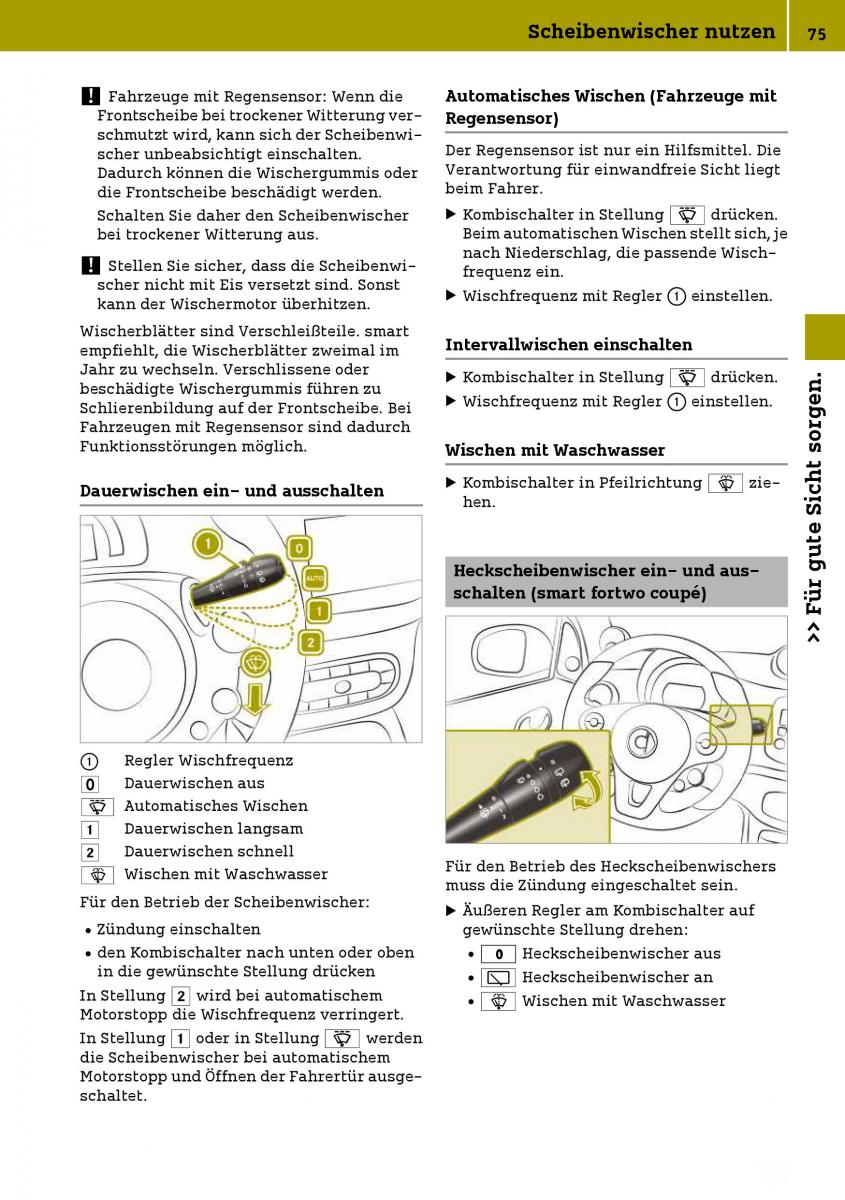 Scheibenwischer nutzen 75

! Fahrzeuge mit Regensensor: Wenn die Frontscheibe bei trockener Witterung verschmutzt wird, kann sich der Scheibenwischer unbeabsichtigt einschalten. Dadurch können die Wischergummis oder die Frontscheibe beschädigt werden.

Schalten Sie daher den Scheibenwischer bei trockener Witterung aus.

! Stellen Sie sicher, dass die Scheibenwischer nicht mit Eis versetzt sind. Sonst kann der Wischermotor überhitzen.

Wischerblätter sind Verschleißteile. smart empfiehlt, die Wischerblätter zweimal im Jahr zu wechseln. Verschlissene oder beschädigte Wischergummis führen zu Schlierenbildung auf der Frontscheibe. Bei Fahrzeugen mit Regensensor sind dadurch Funktionsstörungen möglich.

Dauerwischen ein- und ausschalten

1
0
AUTO
1
2

1 Regler Wischfrequenz
0 Dauerwischen aus
Automatisches Wischen
1 Dauerwischen langsam
2 Dauerwischen schnell
Wischen mit Waschwasser

Für den Betrieb der Scheibenwischer:

• Zündung einschalten
• den Kombischalter nach unten oder oben in die gewünschte Stellung drücken

In Stellung 2 wird bei automatischem Motorstopp die Wischfrequenz verringert.

In Stellung 1 oder in Stellung werden die Scheibenwischer bei automatischem Motorstopp und Öffnen der Fahrertür ausgeschaltet.

Automatisches Wischen (Fahrzeuge mit Regensensor)

Der Regensensor ist nur ein Hilfsmittel. Die Verantwortung für einwandfreie Sicht liegt beim Fahrer.

▶ Kombischalter in Stellung drücken. Beim automatischen Wischen stellt sich, je nach Niederschlag, die passende Wischfrequenz ein.
▶ Wischfrequenz mit Regler 1 einstellen.

Intervallwischen einschalten

▶ Kombischalter in Stellung drücken.
▶ Wischfrequenz mit Regler 1 einstellen.

Wischen mit Waschwasser

▶ Kombischalter in Pfeilrichtung ziehen.

Heckscheibenwischer ein- und ausschalten (smart fortwo coupé)

Für den Betrieb des Heckscheibenwischers muss die Zündung eingeschaltet sein.

▶ Äußeren Regler am Kombischalter auf gewünschte Stellung drehen:
• 0 Heckscheibenwischer aus
• Heckscheibenwischer an
• Wischen mit Waschwasser

>> Für gute Sicht sorgen.